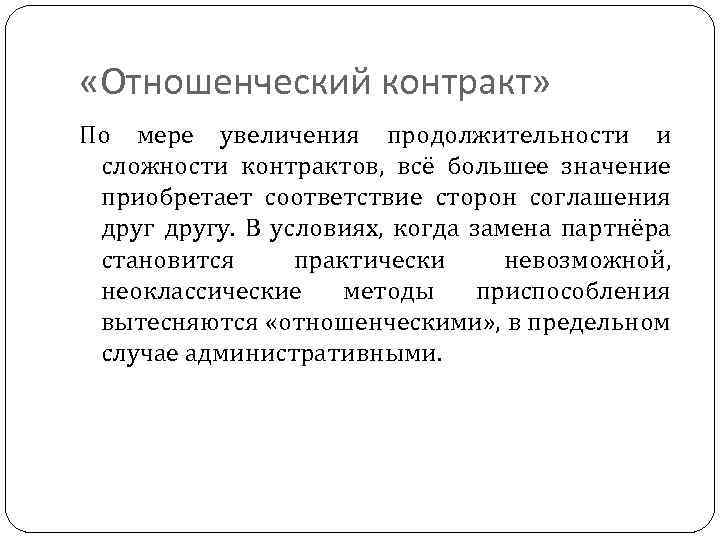 «Отношенческий контракт»

По мере увеличения продолжительности и сложности контрактов, всё большее значение приобретает соответствие сторон соглашения друг другу. В условиях, когда замена партнёра становится практически невозможной, неоклассические методы приспособления вытесняются «отношенческими», в предельном случае административными.